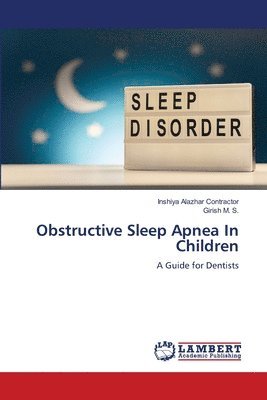 SLEEP
DISORDER

Inshiya Alazhar Contractor
Girish M. S.

Obstructive Sleep Apnea In Children

A Guide for Dentists

LAP LAMBERT Academic Publishing